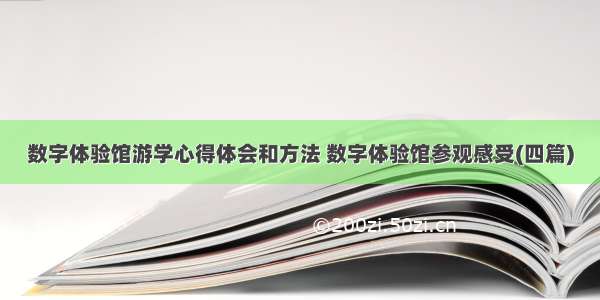 数字体验馆游学心得体会和方法 数字体验馆参观感受(四篇)

©200zi.50zi.cn